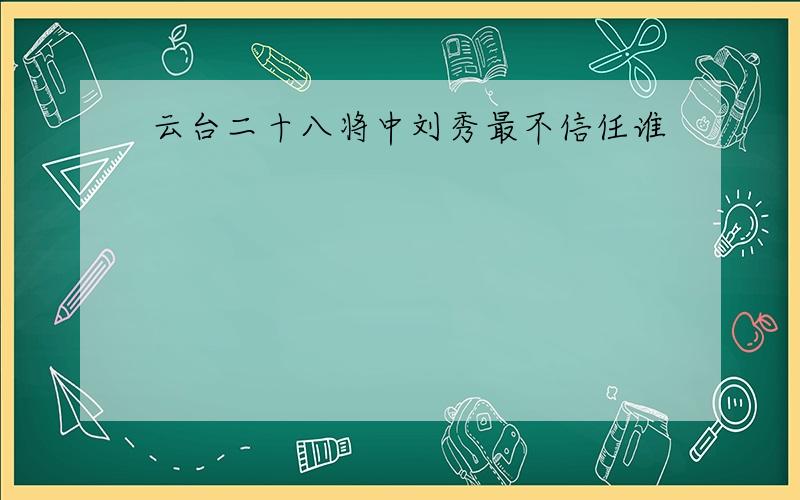 云台二十八将中刘秀最不信任谁